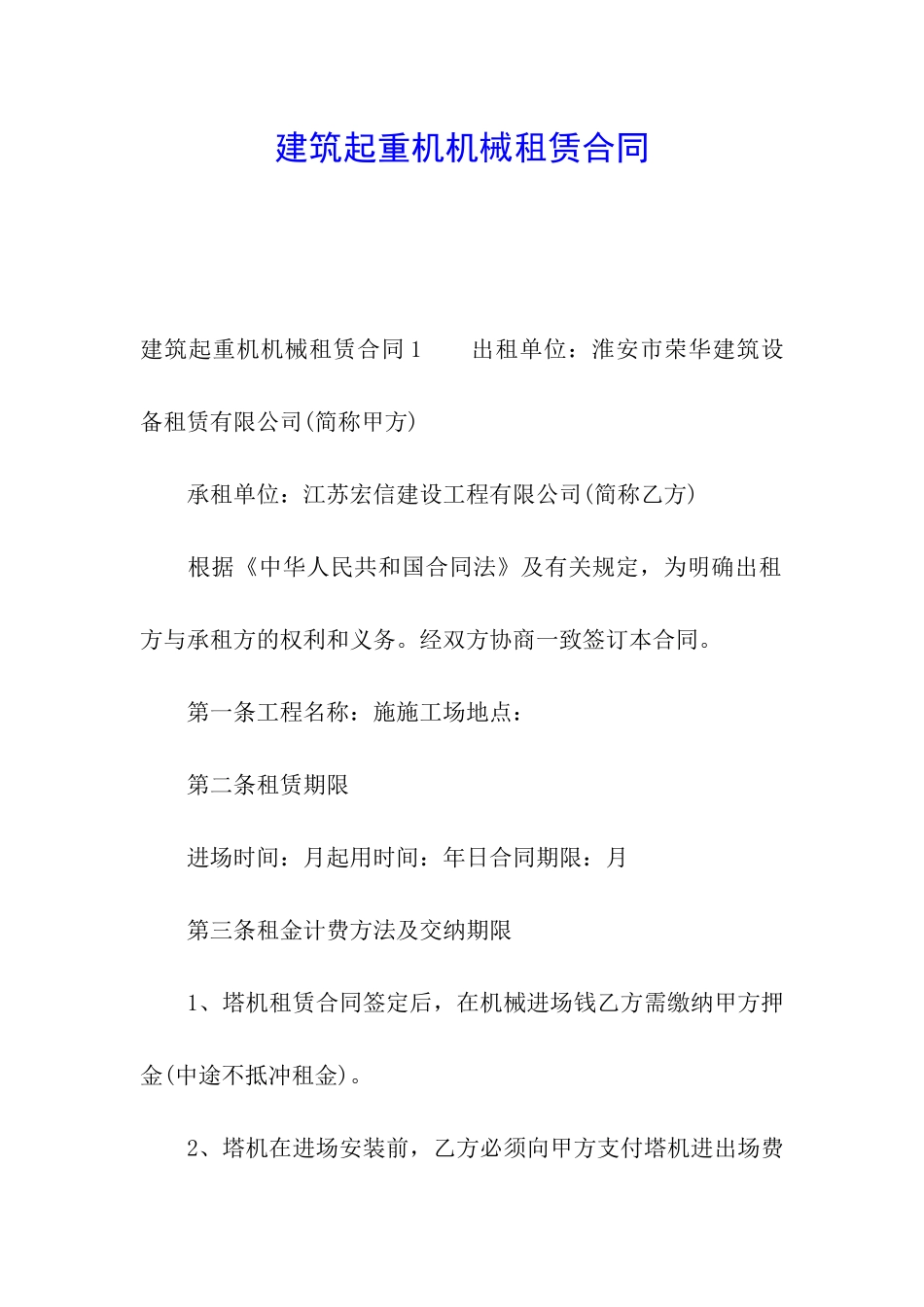 建筑起重机机械租赁合同

建筑起重机机械租赁合同1　　出租单位：淮安市荣华建筑设备租赁有限公司(简称甲方)

承租单位：江苏宏信建设工程有限公司(简称乙方)

根据《中华人民共和国合同法》及有关规定，为明确出租方与承租方的权利和义务。经双方协商一致签订本合同。

第一条工程名称：施施工场地点：

第二条租赁期限

进场时间：月起用时间：年日合同期限：月

第三条租金计费方法及交纳期限

1、塔机租赁合同签定后，在机械进场钱乙方需缴纳甲方押金(中途不抵冲租金)。

2、塔机在进场安装前，乙方必须向甲方支付塔机进出场费